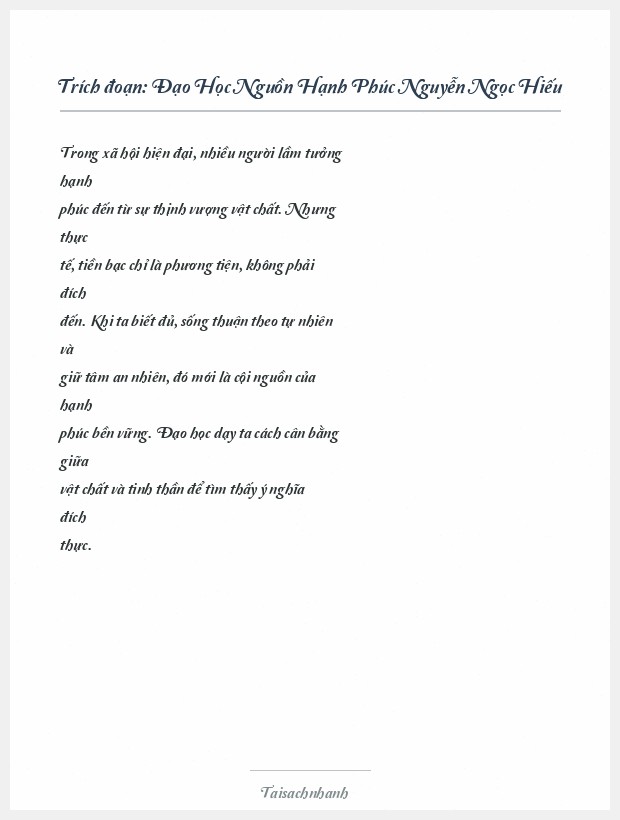 Trích đoạn: Đạo Học Nguồn Hạnh Phúc Nguyễn Ngọc Hiếu

Trong xã hội hiện đại, nhiều người lầm tưởng hạnh phúc đến từ sự thịnh vượng vật chất. Nhưng thực tế, tiền bạc chỉ là phương tiện, không phải đích đến. Khi ta biết đủ, sống thuận theo tự nhiên và giữ tâm an nhiên, đó mới là cội nguồn của hạnh phúc bền vững. Đạo học dạy ta cách cân bằng giữa vật chất và tinh thần để tìm thấy ý nghĩa đích thực.

Taisachnhanh